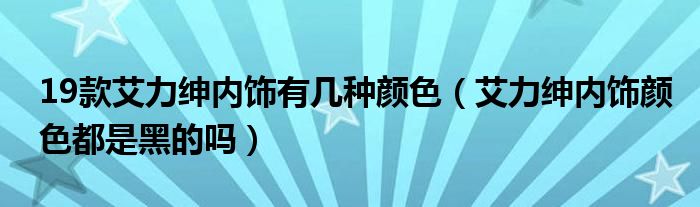 19款艾力绅内饰有几种颜色（艾力绅内饰颜色都是黑的吗）